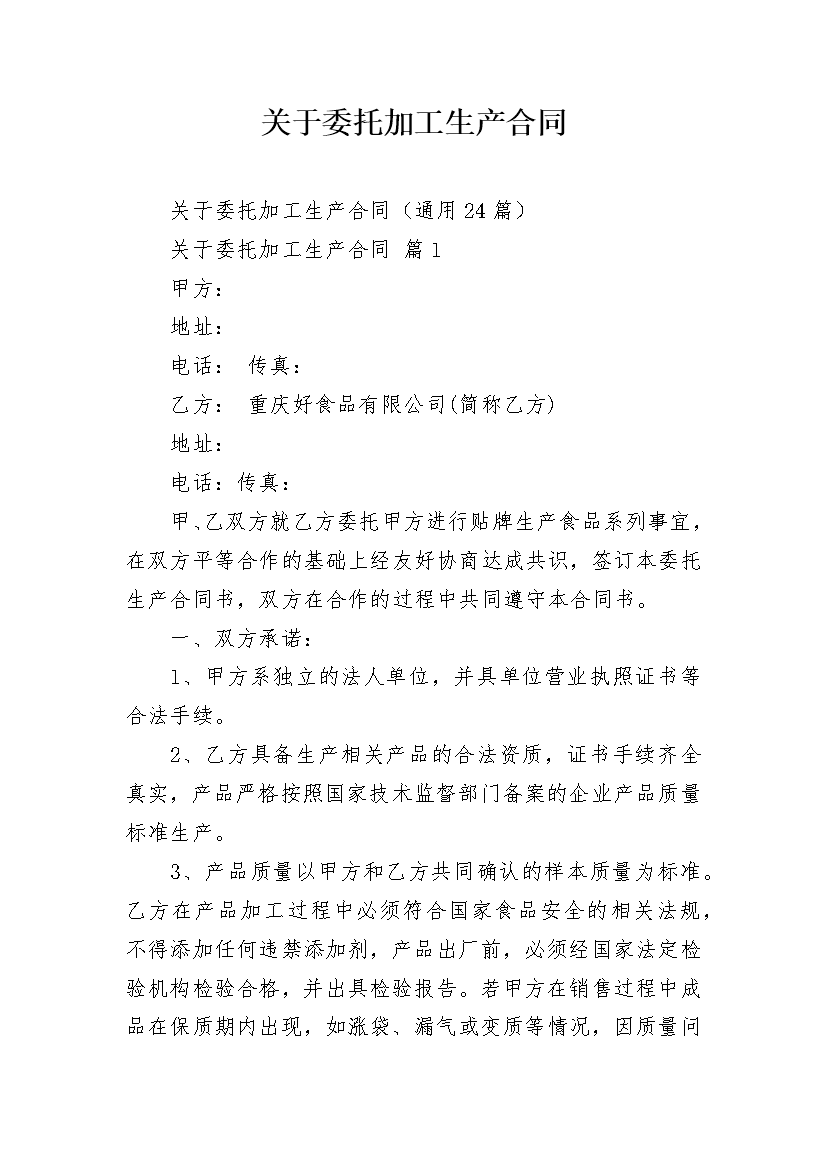 关于委托加工生产合同

关于委托加工生产合同（通用24篇）

关于委托加工生产合同 篇1

甲方：

地址：

电话： 传真：

乙方： 重庆好食品有限公司(简称乙方)

地址：

电话：传真：

甲、乙双方就乙方委托甲方进行贴牌生产食品系列事宜，在双方平等合作的基础上经友好协商达成共识，签订本委托生产合同书，双方在合作的过程中共同遵守本合同书。

一、双方承诺：

1、甲方系独立的法人单位，并具单位营业执照证书等合法手续。

2、乙方具备生产相关产品的合法资质，证书手续齐全真实，产品严格按照国家技术监督部门备案的企业产品质量标准生产。

3、产品质量以甲方和乙方共同确认的样本质量为标准。乙方在产品加工过程中必须符合国家食品安全的相关法规，不得添加任何违禁添加剂，产品出厂前，必须经国家法定检验机构检验合格，并出具检验报告。若甲方在销售过程中成品在保质期内出现，如涨袋、漏气或变质等情况，因质量问